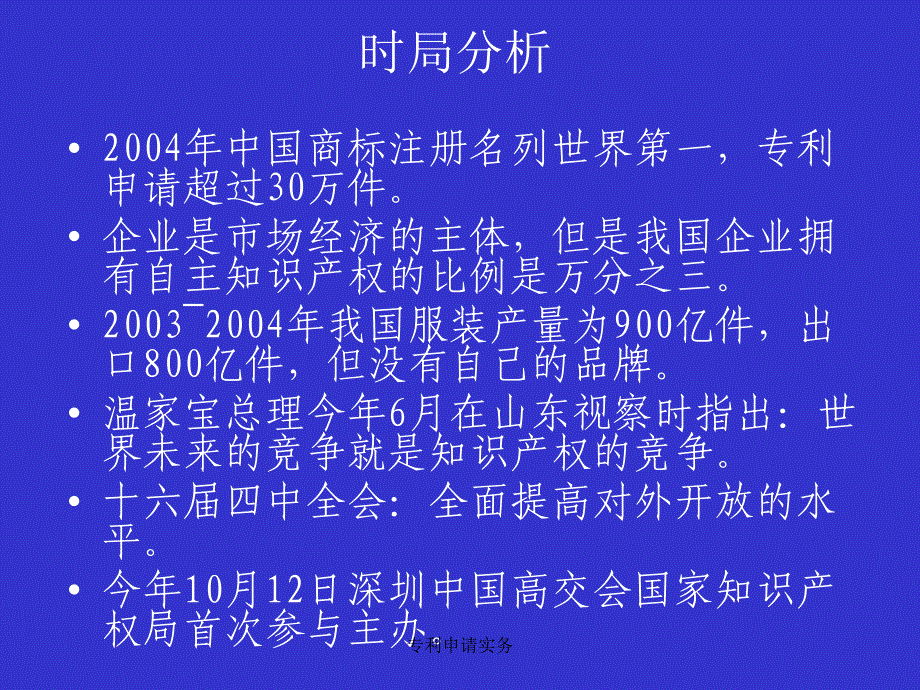 时局分析

• 2004年中国商标注册名列世界第一，专利申请超过30万件。

• 企业是市场经济的主体，但是我国企业拥有自主知识产权的比例是万分之三。

• 2003¯2004年我国服装产量为900亿件，出口800亿件，但没有自己的品牌。

• 温家宝总理今年6月在山东视察时指出：世界未来的竞争就是知识产权的竞争。

• 十六届四中全会：全面提高对外开放的水平。

• 今年10月12日深圳中国高交会国家知识产权局首次参与主办。

专利申请实务